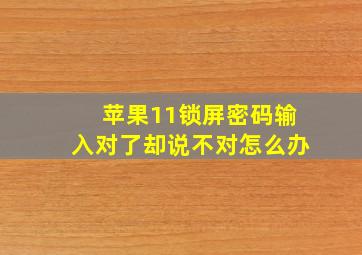 苹果11锁屏密码输入对了却说不对怎么办